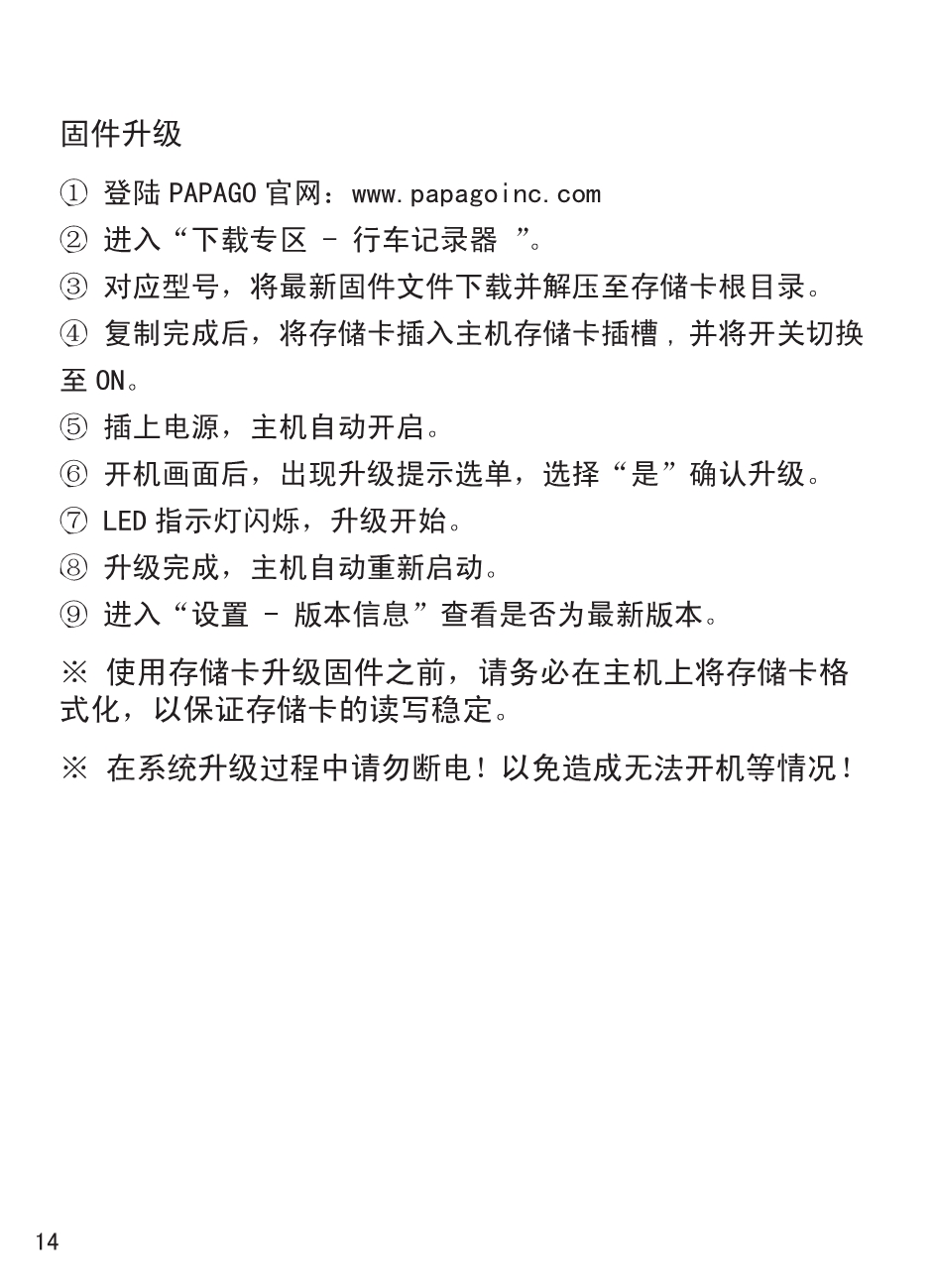 固件升级

① 登陆 PAPAGO 官网：www.papagoinc.com

② 进入“下载专区 - 行车记录器 ”。

③ 对应型号，将最新固件文件下载并解压至存储卡根目录。

④ 复制完成后，将存储卡插入主机存储卡插槽，并将开关切换至 ON。

⑤ 插上电源，主机自动开启。

⑥ 开机画面后，出现升级提示选单，选择“是”确认升级。

⑦ LED 指示灯闪烁，升级开始。

⑧ 升级完成，主机自动重新启动。

⑨ 进入“设置 - 版本信息”查看是否为最新版本。

※ 使用存储卡升级固件之前，请务必在主机上将存储卡格式化，以保证存储卡的读写稳定。

※ 在系统升级过程中请勿断电！以免造成无法开机等情况！

14